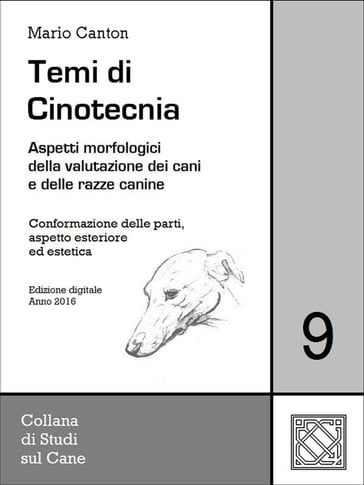 Mario Canton

Temi di Cinotecnia

Aspetti morfologici della valutazione dei cani e delle razze canine

Conformazione delle parti, aspetto esteriore ed estetica

Edizione digitale
Anno 2016

9

Collana di Studi sul Cane